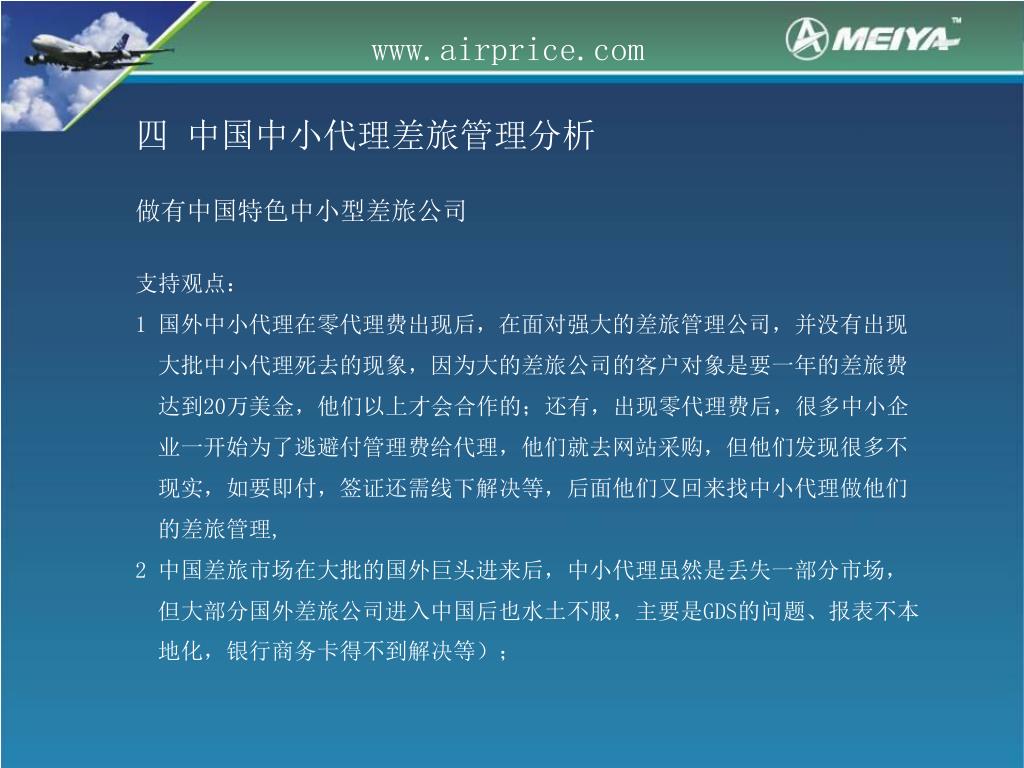 www.airprice.com

MEIYA™

四 中国中小代理差旅管理分析

做有中国特色中小型差旅公司

支持观点：

1 国外中小代理在零代理费出现后，在面对强大的差旅管理公司，并没有出现大批中小代理死去的现象，因为大的差旅公司的客户对象是要一年的差旅费达到20万美金，他们以上才会合作的；还有，出现零代理费后，很多中小企业一开始为了逃避付管理费给代理，他们就去网站采购，但他们发现很多不现实，如要即付，签证还需线下解决等，后面他们又回来找中小代理做他们的差旅管理，

2 中国差旅市场在大批的国外巨头进来后，中小代理虽然是丢失一部分市场，但大部分国外差旅公司进入中国后也水土不服，主要是GDS的问题、报表不本地化，银行商务卡得不到解决等）；